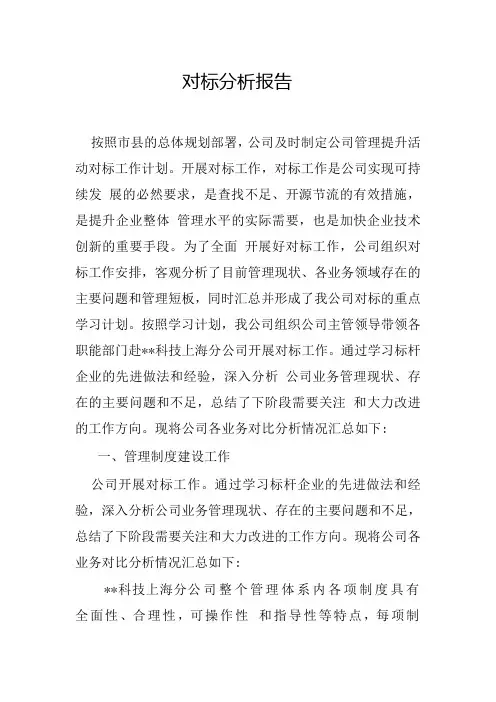 对标分析报告

按照市县的总体规划部署，公司及时制定公司管理提升活动对标工作计划。开展对标工作，对标工作是公司实现可持续发 展的必然要求，是查找不足、开源节流的有效措施，是提升企业整体 管理水平的实际需要，也是加快企业技术创新的重要手段。为了全面 开展好对标工作，公司组织对标工作安排，客观分析了目前管理现状、各业务领域存在的主要问题和管理短板，同时汇总并形成了我公司对标的重点学习计划。按照学习计划，我公司组织公司主管领导带领各职能部门赴**科技上海分公司开展对标工作。通过学习标杆企业的先进做法和经验，深入分析 公司业务管理现状、存在的主要问题和不足，总结了下阶段需要关注 和大力改进的工作方向。现将公司各业务对比分析情况汇总如下：

一、管理制度建设工作

公司开展对标工作。通过学习标杆企业的先进做法和经验，深入分析公司业务管理现状、存在的主要问题和不足，总结了下阶段需要关注和大力改进的工作方向。现将公司各业务对比分析情况汇总如下：

**科技上海分公司整个管理体系内各项制度具有全面性、合理性，可操作性 和指导性等特点，每项制